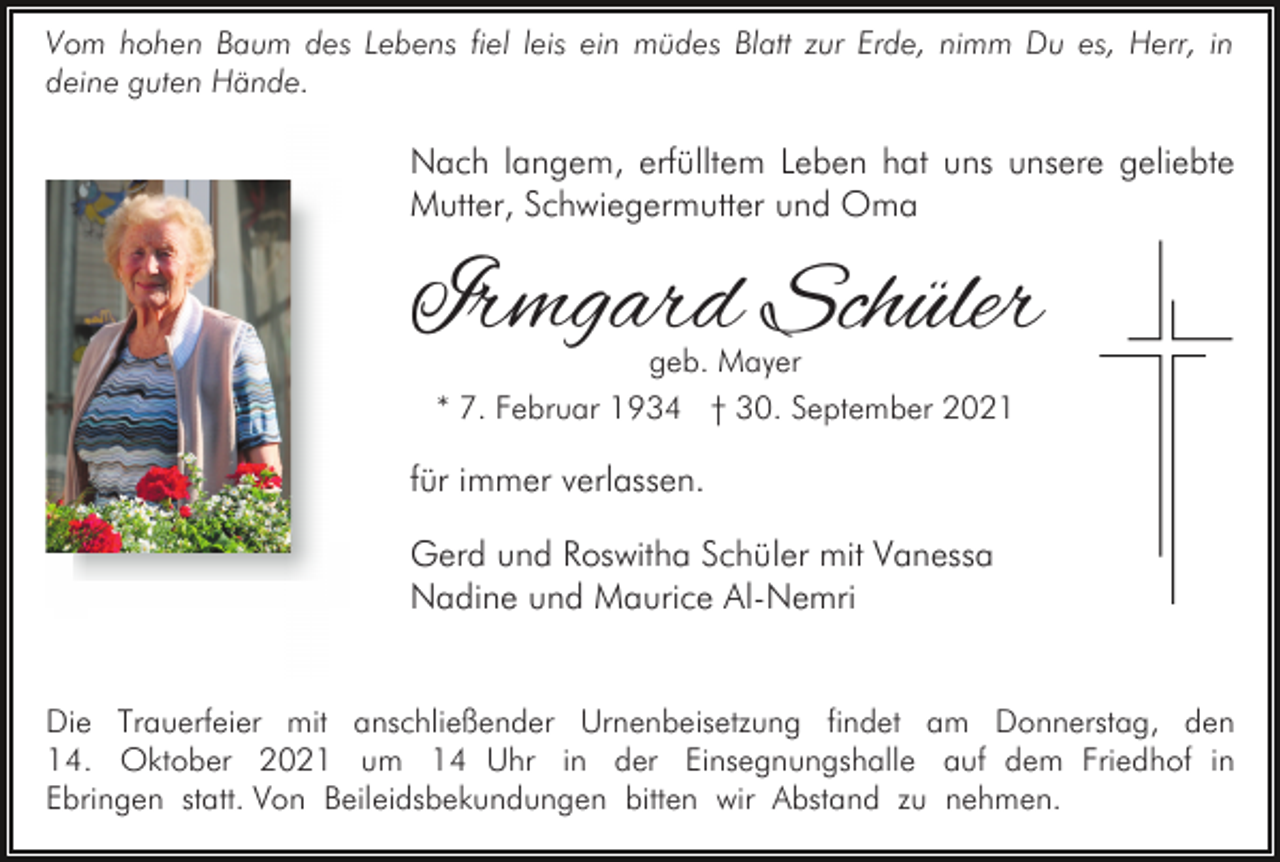 Vom hohen Baum des Lebens fiel leis ein müdes Blatt zur Erde, nimm Du es, Herr, in deine guten Hände.

Nach langem, erfülltem Leben hat uns unsere geliebte Mutter, Schwiegermutter und Oma

Irmgard Schüler
geb. Mayer
* 7. Februar 1934 † 30. September 2021

für immer verlassen.

Gerd und Roswitha Schüler mit Vanessa
Nadine und Maurice Al-Nemri

Die Trauerfeier mit anschließender Urnenbeisetzung findet am Donnerstag, den 14. Oktober 2021 um 14 Uhr in der Einsegnungshalle auf dem Friedhof in Ebringen statt. Von Beileidsbekundungen bitten wir Abstand zu nehmen.